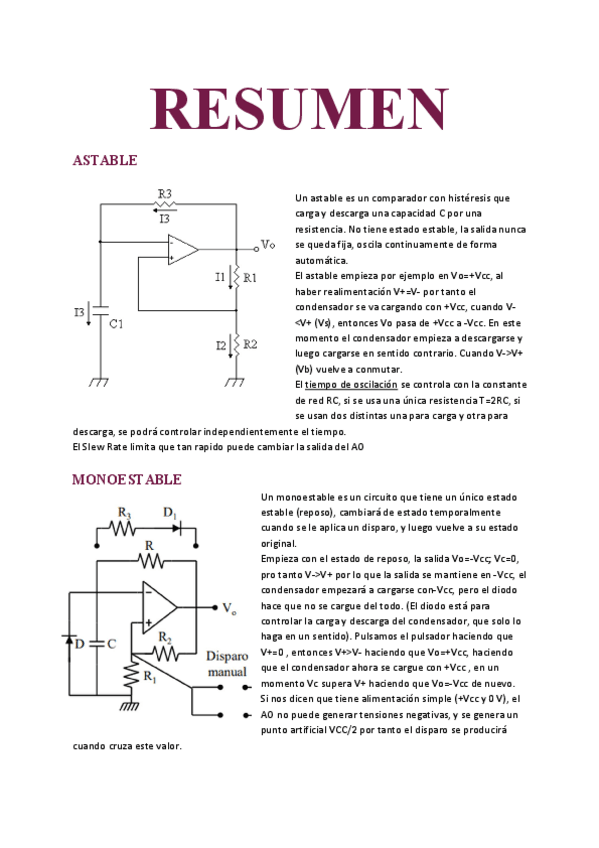 RESUMEN

ASTABLE

R3
I3
Vo
I1
R1
I3
C1
I2
R2

Un astable es un comparador con histéresis que carga y descarga una capacidad C por una resistencia. No tiene estado estable, la salida nunca se queda fija, oscila continuamente de forma automática.

El astable empieza por ejemplo en Vo=+Vcc, al haber realimentación V+=V- por tanto el condensador se va cargando con +Vcc, cuando V-<V+ (Vs), entonces Vo pasa de +Vcc a -Vcc. En este momento el condensador empieza a descargarse y luego cargarse en sentido contrario. Cuando V->V+ (Vb) vuelve a conmutar.

El tiempo de oscilación se controla con la constante de red RC, si se usa una única resistencia T=2RC, si se usan dos distintas una para carga y otra para descarga, se podrá controlar independientemente el tiempo.

El Slew Rate limita que tan rapido puede cambiar la salida del AO

MONOESTABLE

$R_3$
$D_1$
R
$V_o$
D
C
$R_2$
$R_1$
Disparo manual

Un monoestable es un circuito que tiene un único estado estable (reposo), cambiará de estado temporalmente cuando se le aplica un disparo, y luego vuelve a su estado original.

Empieza con el estado de reposo, la salida Vo=-Vcc; Vc=0, pro tanto V->V+ por lo que la salida se mantiene en -Vcc, el condensador empezará a cargarse con-Vcc, pero el diodo hace que no se cargue del todo. (El diodo está para controlar la carga y descarga del condensador, que solo lo haga en un sentido). Pulsamos el pulsador haciendo que V+=0 , entonces V+>V- haciendo que Vo=+Vcc, haciendo que el condensador ahora se cargue con +Vcc , en un momento Vc supera V+ haciendo que Vo=-Vcc de nuevo.

Si nos dicen que tiene alimentación simple (+Vcc y 0 V), el AO no puede generar tensiones negativas, y se genera un punto artificial VCC/2 por tanto el disparo se producirá cuando cruza este valor.